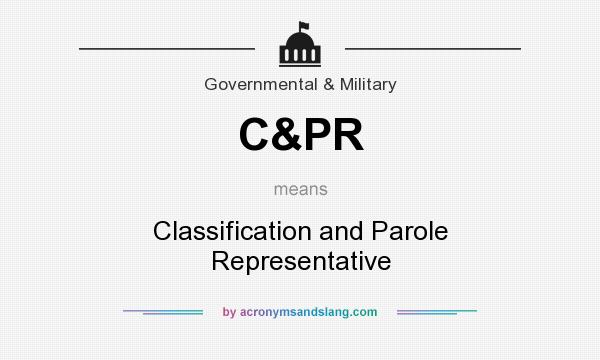 Governmental & Military

C&PR

means

Classification and Parole Representative

by acronymsandslang.com